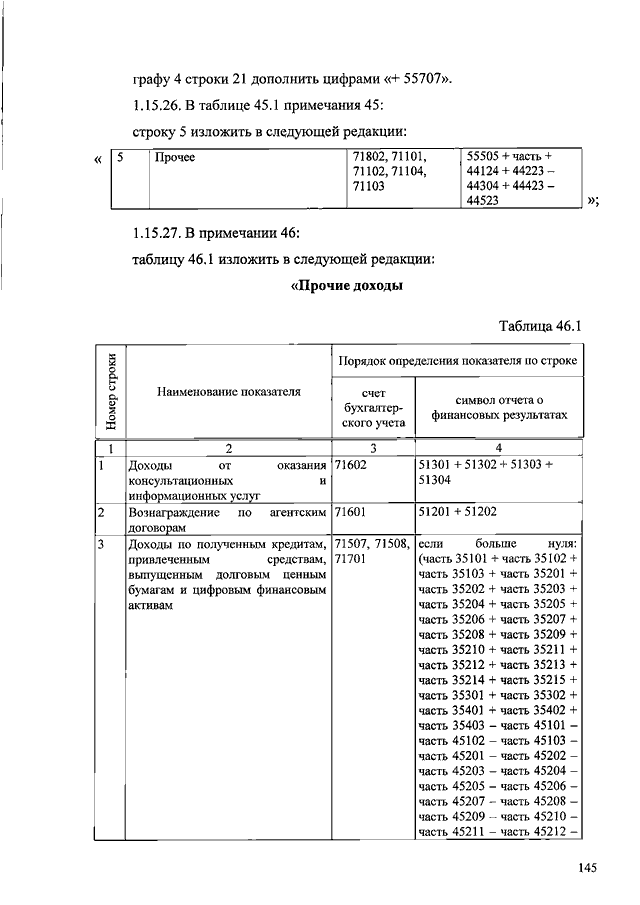 графу 4 строки 21 дополнить цифрами «+ 55707».

1.15.26. В таблице 45.1 примечания 45:

строку 5 изложить в следующей редакции:

«
| 5 | Прочее | 71802, 71101, 71102, 71104, 71103 | 55505 + часть + 44124 + 44223 – 44304 + 44423 – 44523 |
|---|---|---|---|
»;

1.15.27. В примечании 46:

таблицу 46.1 изложить в следующей редакции:

«Прочие доходы

Таблица 46.1

| Номер строки | Наименование показателя | Порядок определения показателя по строке: счет бухгалтерского учета | Порядок определения показателя по строке: символ отчета о финансовых результатах |
|---|---|---|---|
| 1 | 2 | 3 | 4 |
| 1 | Доходы от оказания консультационных и информационных услуг | 71602 | 51301 + 51302 + 51303 + 51304 |
| 2 | Вознаграждение по агентским договорам | 71601 | 51201 + 51202 |
| 3 | Доходы по полученным кредитам, привлеченным средствам, выпущенным долговым ценным бумагам и цифровым финансовым активам | 71507, 71508, 71701 | если больше нуля: (часть 35101 + часть 35102 + часть 35103 + часть 35201 + часть 35202 + часть 35203 + часть 35204 + часть 35205 + часть 35206 + часть 35207 + часть 35208 + часть 35209 + часть 35210 + часть 35211 + часть 35212 + часть 35213 + часть 35214 + часть 35215 + часть 35301 + часть 35302 + часть 35401 + часть 35402 + часть 35403 – часть 45101 – часть 45102 – часть 45103 – часть 45201 – часть 45202 – часть 45203 – часть 45204 – часть 45205 – часть 45206 – часть 45207 – часть 45208 – часть 45209 – часть 45210 – часть 45211 – часть 45212 – |

145